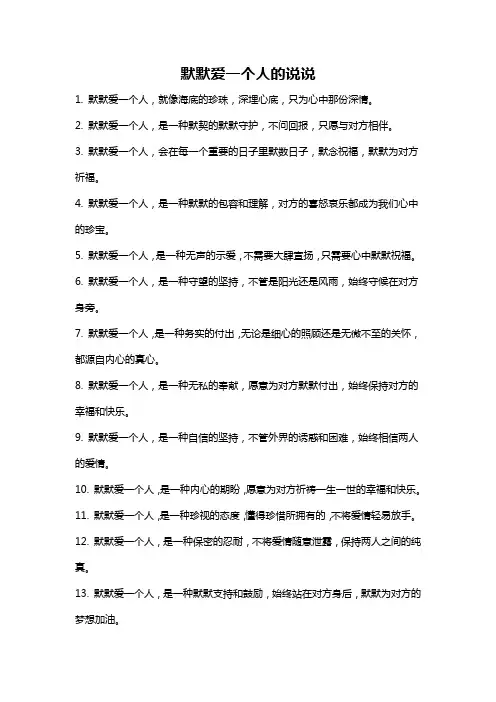 默默爱一个人的说说

1. 默默爱一个人，就像海底的珍珠，深埋心底，只为心中那份深情。

2. 默默爱一个人，是一种默契的默默守护，不问回报，只愿与对方相伴。

3. 默默爱一个人，会在每一个重要的日子里默数日子，默念祝福，默默为对方祈福。

4. 默默爱一个人，是一种默默的包容和理解，对方的喜怒哀乐都成为我们心中的珍宝。

5. 默默爱一个人，是一种无声的示爱，不需要大肆宣扬，只需要心中默默祝福。

6. 默默爱一个人，是一种守望的坚持，不管是阳光还是风雨，始终守候在对方身旁。

7. 默默爱一个人，是一种务实的付出，无论是细心的照顾还是无微不至的关怀，都源自内心的真心。

8. 默默爱一个人，是一种无私的奉献，愿意为对方默默付出，始终保持对方的幸福和快乐。

9. 默默爱一个人，是一种自信的坚持，不管外界的诱惑和困难，始终相信两人的爱情。

10. 默默爱一个人，是一种内心的期盼，愿意为对方祈祷一生一世的幸福和快乐。

11. 默默爱一个人，是一种珍视的态度，懂得珍惜所拥有的，不将爱情轻易放手。

12. 默默爱一个人，是一种保密的忍耐，不将爱情随意泄露，保持两人之间的纯真。

13. 默默爱一个人，是一种默默支持和鼓励，始终站在对方身后，默默为对方的梦想加油。